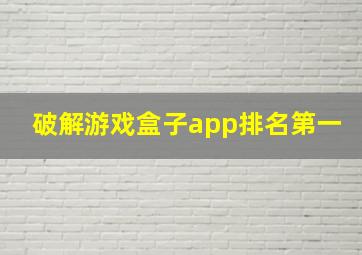 破解游戏盒子app排名第一